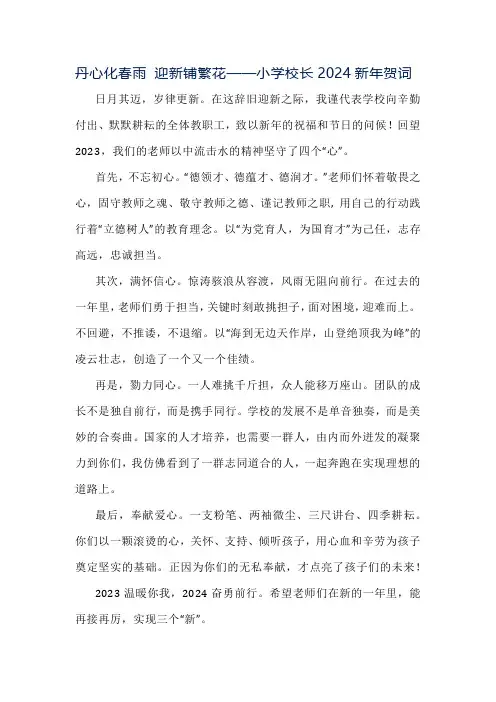 丹心化春雨 迎新铺繁花——小学校长 2024 新年贺词

日月其迈，岁律更新。在这辞旧迎新之际，我谨代表学校向辛勤付出、默默耕耘的全体教职工，致以新年的祝福和节日的问候！回望 2023，我们的老师以中流击水的精神坚守了四个“心”。

首先，不忘初心。“德领才、德蕴才、德润才。”老师们怀着敬畏之心，固守教师之魂、敬守教师之德、谨记教师之职，用自己的行动践行着“立德树人”的教育理念。以“为党育人，为国育才”为己任，志存高远，忠诚担当。

其次，满怀信心。惊涛骇浪从容渡，风雨无阻向前行。在过去的一年里，老师们勇于担当，关键时刻敢挑担子，面对困境，迎难而上。不回避，不推诿，不退缩。以“海到无边天作岸，山登绝顶我为峰”的凌云壮志，创造了一个又一个佳绩。

再是，勠力同心。一人难挑千斤担，众人能移万座山。团队的成长不是独自前行，而是携手同行。学校的发展不是单音独奏，而是美妙的合奏曲。国家的人才培养，也需要一群人，由内而外迸发的凝聚力到你们，我仿佛看到了一群志同道合的人，一起奔跑在实现理想的道路上。

最后，奉献爱心。一支粉笔、两袖微尘、三尺讲台、四季耕耘。你们以一颗滚烫的心，关怀、支持、倾听孩子，用心血和辛劳为孩子奠定坚实的基础。正因为你们的无私奉献，才点亮了孩子们的未来！

2023 温暖你我，2024 奋勇前行。希望老师们在新的一年里，能再接再厉，实现三个“新”。